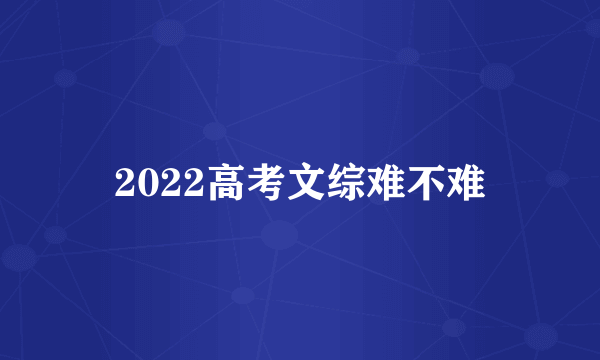 2022高考文综难不难